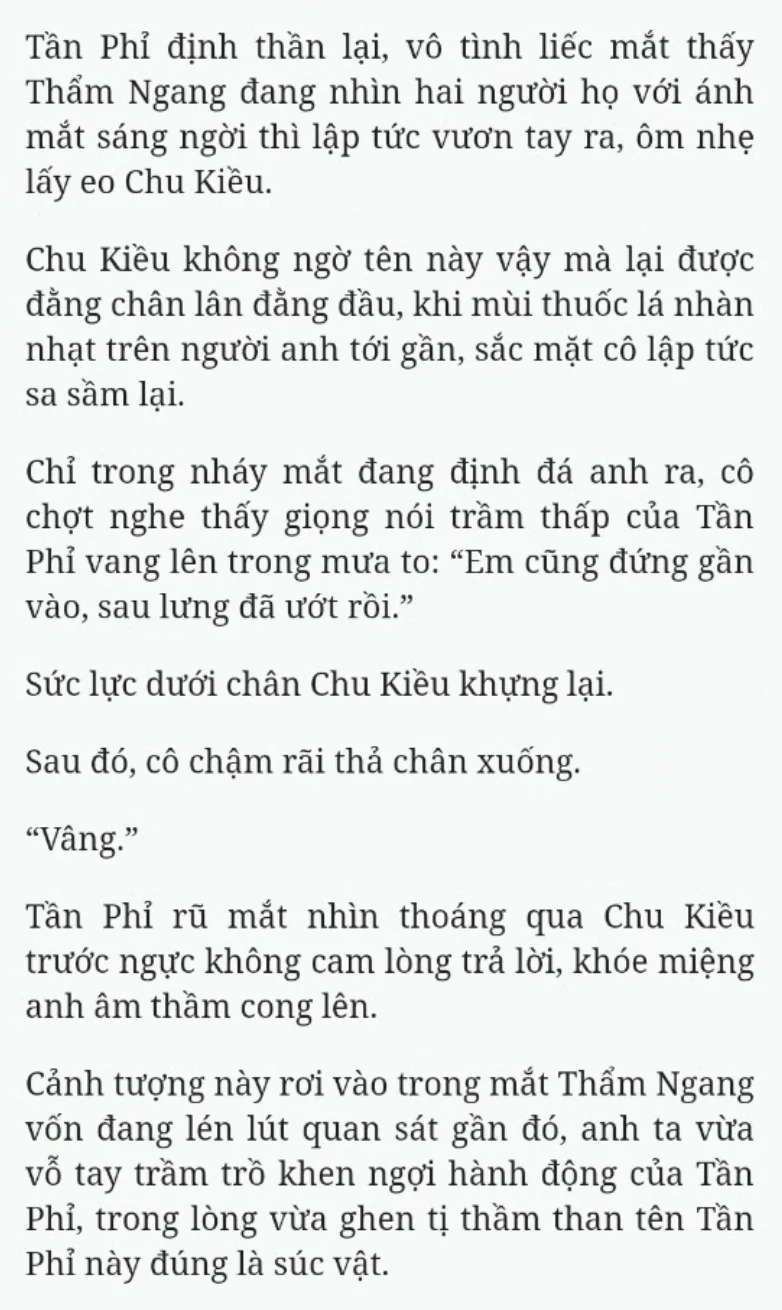 Tần Phỉ định thần lại, vô tình liếc mắt thấy Thẩm Ngang đang nhìn hai người họ với ánh mắt sáng ngời thì lập tức vươn tay ra, ôm nhẹ lấy eo Chu Kiều.

Chu Kiều không ngờ tên này vậy mà lại được đằng chân lân đằng đầu, khi mùi thuốc lá nhàn nhạt trên người anh tới gần, sắc mặt cô lập tức sa sầm lại.

Chỉ trong nháy mắt đang định đá anh ra, cô chợt nghe thấy giọng nói trầm thấp của Tần Phỉ vang lên trong mưa to: “Em cũng đứng gần vào, sau lưng đã ướt rồi.”

Sức lực dưới chân Chu Kiều khựng lại.

Sau đó, cô chậm rãi thả chân xuống.

“Vâng.”

Tần Phỉ rũ mắt nhìn thoáng qua Chu Kiều trước ngực không cam lòng trả lời, khóe miệng anh âm thầm cong lên.

Cảnh tượng này rơi vào trong mắt Thẩm Ngang vốn đang lén lút quan sát gần đó, anh ta vừa vỗ tay trầm trồ khen ngợi hành động của Tần Phỉ, trong lòng vừa ghen tị thầm than tên Tần Phỉ này đúng là súc vật.